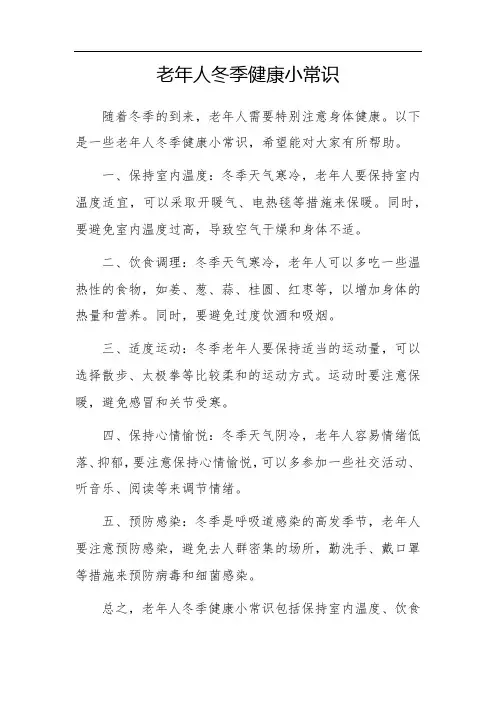 老年人冬季健康小常识

随着冬季的到来，老年人需要特别注意身体健康。以下是一些老年人冬季健康小常识，希望能对大家有所帮助。

一、保持室内温度：冬季天气寒冷，老年人要保持室内温度适宜，可以采取开暖气、电热毯等措施来保暖。同时，要避免室内温度过高，导致空气干燥和身体不适。

二、饮食调理：冬季天气寒冷，老年人可以多吃一些温热性的食物，如姜、葱、蒜、桂圆、红枣等，以增加身体的热量和营养。同时，要避免过度饮酒和吸烟。

三、适度运动：冬季老年人要保持适当的运动量，可以选择散步、太极拳等比较柔和的运动方式。运动时要注意保暖，避免感冒和关节受寒。

四、保持心情愉悦：冬季天气阴冷，老年人容易情绪低落、抑郁，要注意保持心情愉悦，可以多参加一些社交活动、听音乐、阅读等来调节情绪。

五、预防感染：冬季是呼吸道感染的高发季节，老年人要注意预防感染，避免去人群密集的场所，勤洗手、戴口罩等措施来预防病毒和细菌感染。

总之，老年人冬季健康小常识包括保持室内温度、饮食